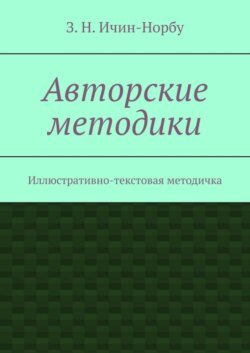 З. Н. Ичин-Норбу

Авторские методики

Иллюстративно-текстовая методичка